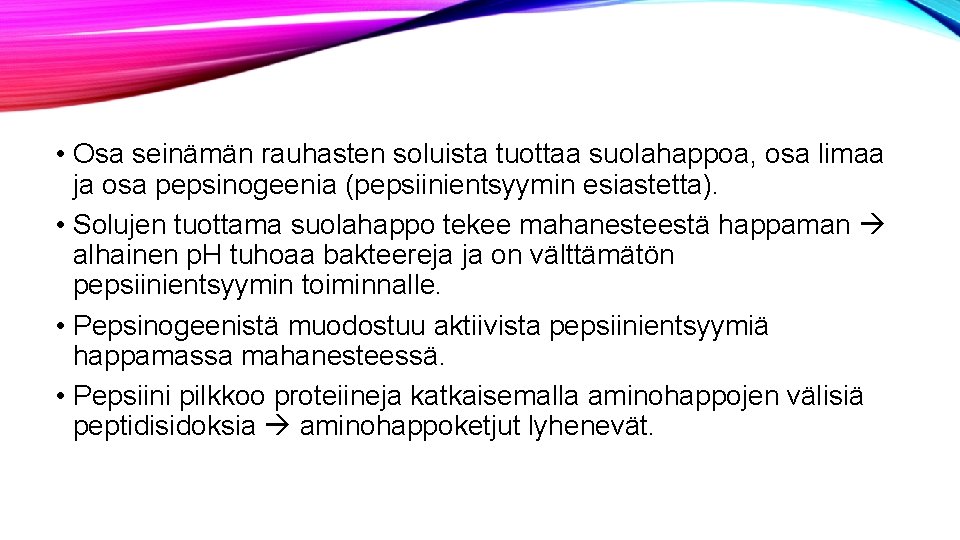 • Osa seinämän rauhasten soluista tuottaa suolahappoa, osa limaa ja osa pepsinogeenia (pepsiinientsyymin esiastetta).
• Solujen tuottama suolahappo tekee mahanesteestä happaman → alhainen pH tuhoaa bakteereja ja on välttämätön pepsiinientsyymin toiminnalle.
• Pepsinogeenistä muodostuu aktiivista pepsiinientsyymiä happamassa mahanesteessä.
• Pepsiini pilkkoo proteiineja katkaisemalla aminohappojen välisiä peptidisidoksia → aminohappoketjut lyhenevät.